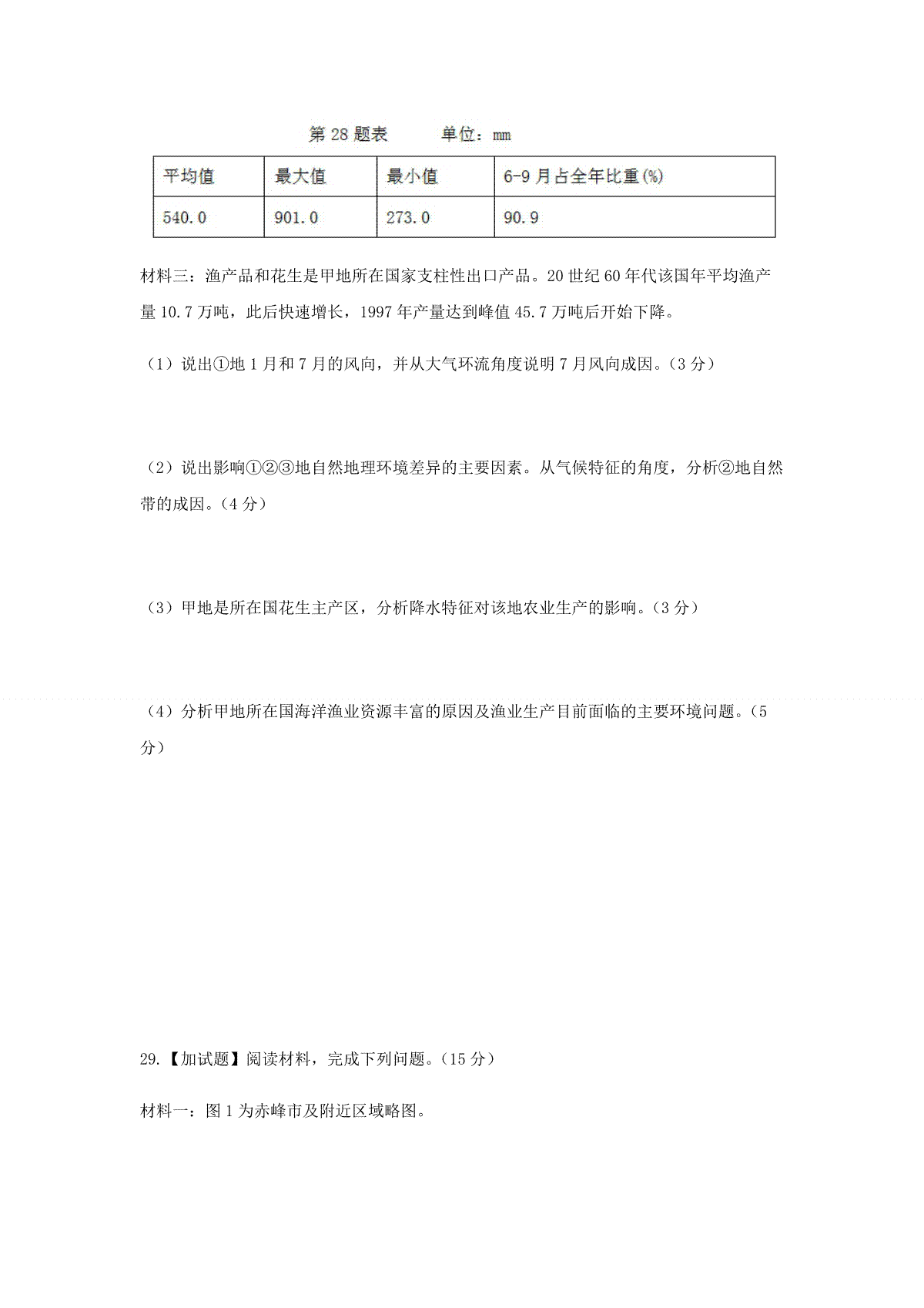 第 28 题表　　单位：mm

| 平均值 | 最大值 | 最小值 | 6-9 月占全年比重(%) |
|---|---|---|---|
| 540.0 | 901.0 | 273.0 | 90.9 |

材料三：渔产品和花生是甲地所在国家支柱性出口产品。20 世纪 60 年代该国年平均渔产量 10.7 万吨，此后快速增长，1997 年产量达到峰值 45.7 万吨后开始下降。

（1）说出①地 1 月和 7 月的风向，并从大气环流角度说明 7 月风向成因。（3 分）

（2）说出影响①②③地自然地理环境差异的主要因素。从气候特征的角度，分析②地自然带的成因。（4 分）

（3）甲地是所在国花生主产区，分析降水特征对该地农业生产的影响。（3 分）

（4）分析甲地所在国海洋渔业资源丰富的原因及渔业生产目前面临的主要环境问题。（5 分）

29.【加试题】阅读材料，完成下列问题。（15 分）

材料一：图 1 为赤峰市及附近区域略图。